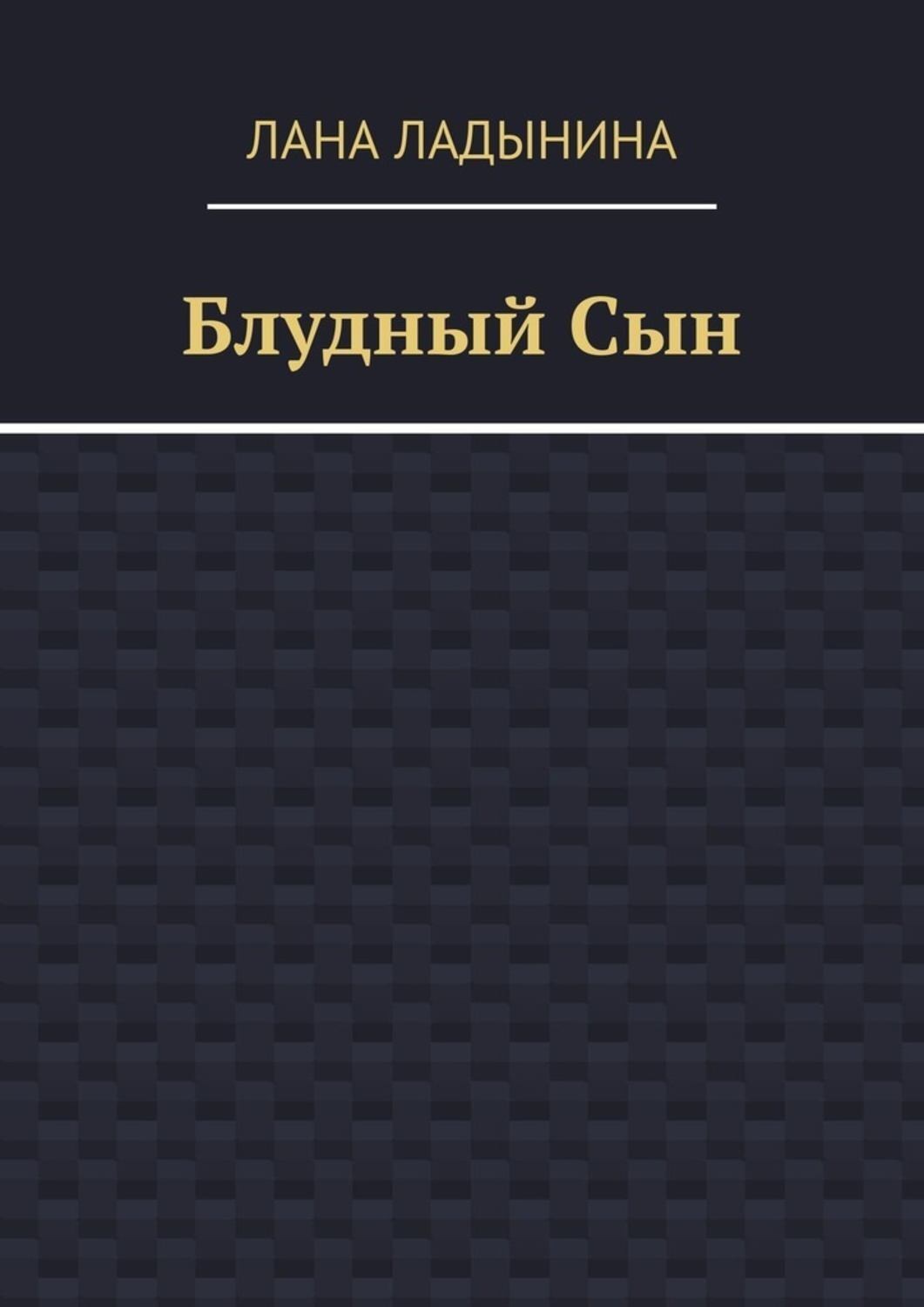 ЛАНА ЛАДЫНИНА

Блудный Сын